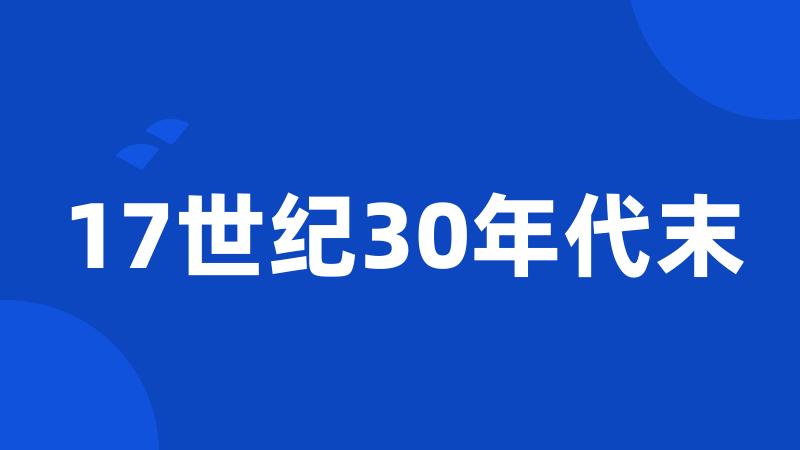 17世纪30年代末